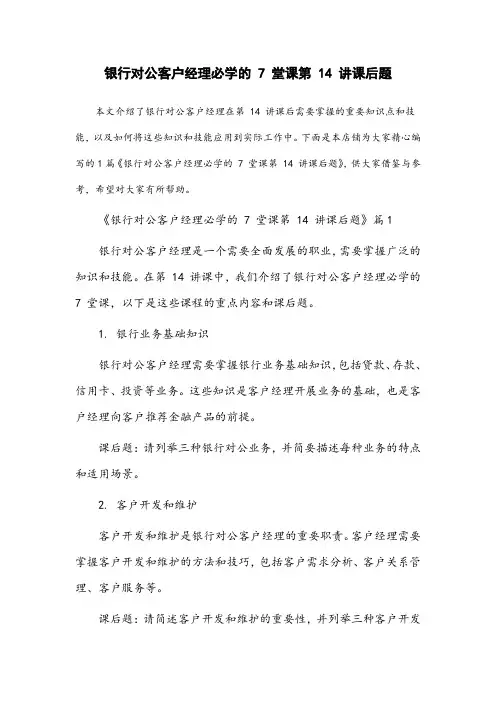 银行对公客户经理必学的 7 堂课第 14 讲课后题

本文介绍了银行对公客户经理在第 14 讲课后需要掌握的重要知识点和技能，以及如何将这些知识和技能应用到实际工作中。下面是本店铺为大家精心编写的 1 篇《银行对公客户经理必学的 7 堂课第 14 讲课后题》，供大家借鉴与参考，希望对大家有所帮助。

《银行对公客户经理必学的 7 堂课第 14 讲课后题》篇 1

银行对公客户经理是一个需要全面发展的职业，需要掌握广泛的知识和技能。在第 14 讲课中，我们介绍了银行对公客户经理必学的 7 堂课，以下是这些课程的重点内容和课后题。

1. 银行业务基础知识

银行对公客户经理需要掌握银行业务基础知识，包括贷款、存款、信用卡、投资等业务。这些知识是客户经理开展业务的基础，也是客户经理向客户推荐金融产品的前提。

课后题：请列举三种银行对公业务，并简要描述每种业务的特点和适用场景。

2. 客户开发和维护

客户开发和维护是银行对公客户经理的重要职责。客户经理需要掌握客户开发和维护的方法和技巧，包括客户需求分析、客户关系管理、客户服务等。

课后题：请简述客户开发和维护的重要性，并列举三种客户开发